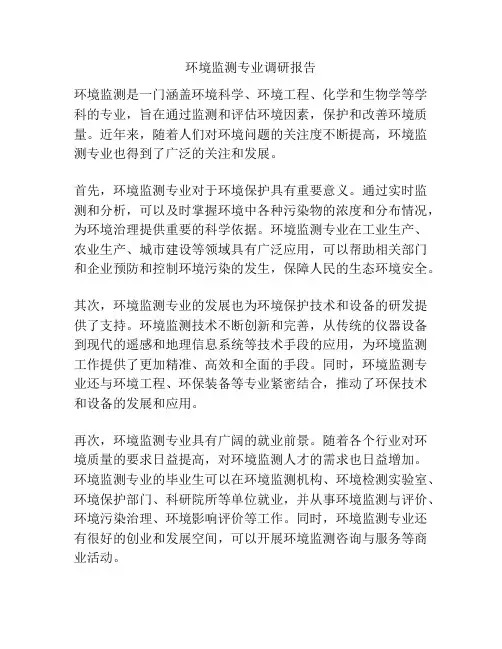 环境监测专业调研报告

环境监测是一门涵盖环境科学、环境工程、化学和生物学等学科的专业，旨在通过监测和评估环境因素，保护和改善环境质量。近年来，随着人们对环境问题的关注度不断提高，环境监测专业也得到了广泛的关注和发展。

首先，环境监测专业对于环境保护具有重要意义。通过实时监测和分析，可以及时掌握环境中各种污染物的浓度和分布情况，为环境治理提供重要的科学依据。环境监测专业在工业生产、农业生产、城市建设等领域具有广泛应用，可以帮助相关部门和企业预防和控制环境污染的发生，保障人民的生态环境安全。

其次，环境监测专业的发展也为环境保护技术和设备的研发提供了支持。环境监测技术不断创新和完善，从传统的仪器设备到现代的遥感和地理信息系统等技术手段的应用，为环境监测工作提供了更加精准、高效和全面的手段。同时，环境监测专业还与环境工程、环保装备等专业紧密结合，推动了环保技术和设备的发展和应用。

再次，环境监测专业具有广阔的就业前景。随着各个行业对环境质量的要求日益提高，对环境监测人才的需求也日益增加。环境监测专业的毕业生可以在环境监测机构、环境检测实验室、环境保护部门、科研院所等单位就业，并从事环境监测与评价、环境污染治理、环境影响评价等工作。同时，环境监测专业还有很好的创业和发展空间，可以开展环境监测咨询与服务等商业活动。